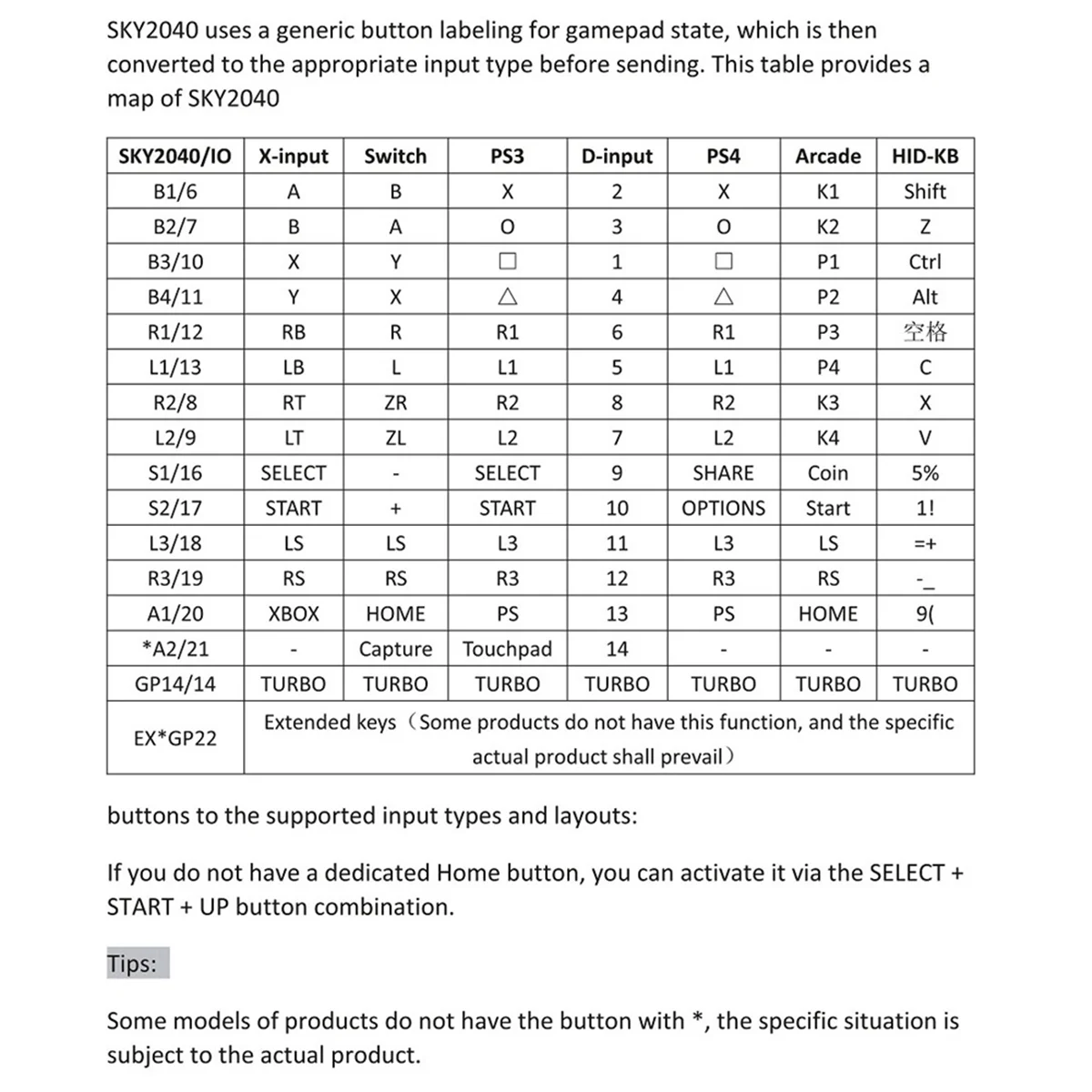 SKY2040 uses a generic button labeling for gamepad state, which is then converted to the appropriate input type before sending. This table provides a map of SKY2040

| SKY2040/IO | X-input | Switch | PS3 | D-input | PS4 | Arcade | HID-KB |
|---|---|---|---|---|---|---|---|
| B1/6 | A | B | X | 2 | X | K1 | Shift |
| B2/7 | B | A | O | 3 | O | K2 | Z |
| B3/10 | X | Y | □ | 1 | □ | P1 | Ctrl |
| B4/11 | Y | X | △ | 4 | △ | P2 | Alt |
| R1/12 | RB | R | R1 | 6 | R1 | P3 | 空格 |
| L1/13 | LB | L | L1 | 5 | L1 | P4 | C |
| R2/8 | RT | ZR | R2 | 8 | R2 | K3 | X |
| L2/9 | LT | ZL | L2 | 7 | L2 | K4 | V |
| S1/16 | SELECT | - | SELECT | 9 | SHARE | Coin | 5% |
| S2/17 | START | + | START | 10 | OPTIONS | Start | 1! |
| L3/18 | LS | LS | L3 | 11 | L3 | LS | =+ |
| R3/19 | RS | RS | R3 | 12 | R3 | RS | -_ |
| A1/20 | XBOX | HOME | PS | 13 | PS | HOME | 9( |
| *A2/21 | - | Capture | Touchpad | 14 | - | - | - |
| GP14/14 | TURBO | TURBO | TURBO | TURBO | TURBO | TURBO | TURBO |
| EX*GP22 | Extended keys（Some products do not have this function, and the specific actual product shall prevail） | | | | | | |

buttons to the supported input types and layouts:

If you do not have a dedicated Home button, you can activate it via the SELECT + START + UP button combination.

Tips:

Some models of products do not have the button with *, the specific situation is subject to the actual product.